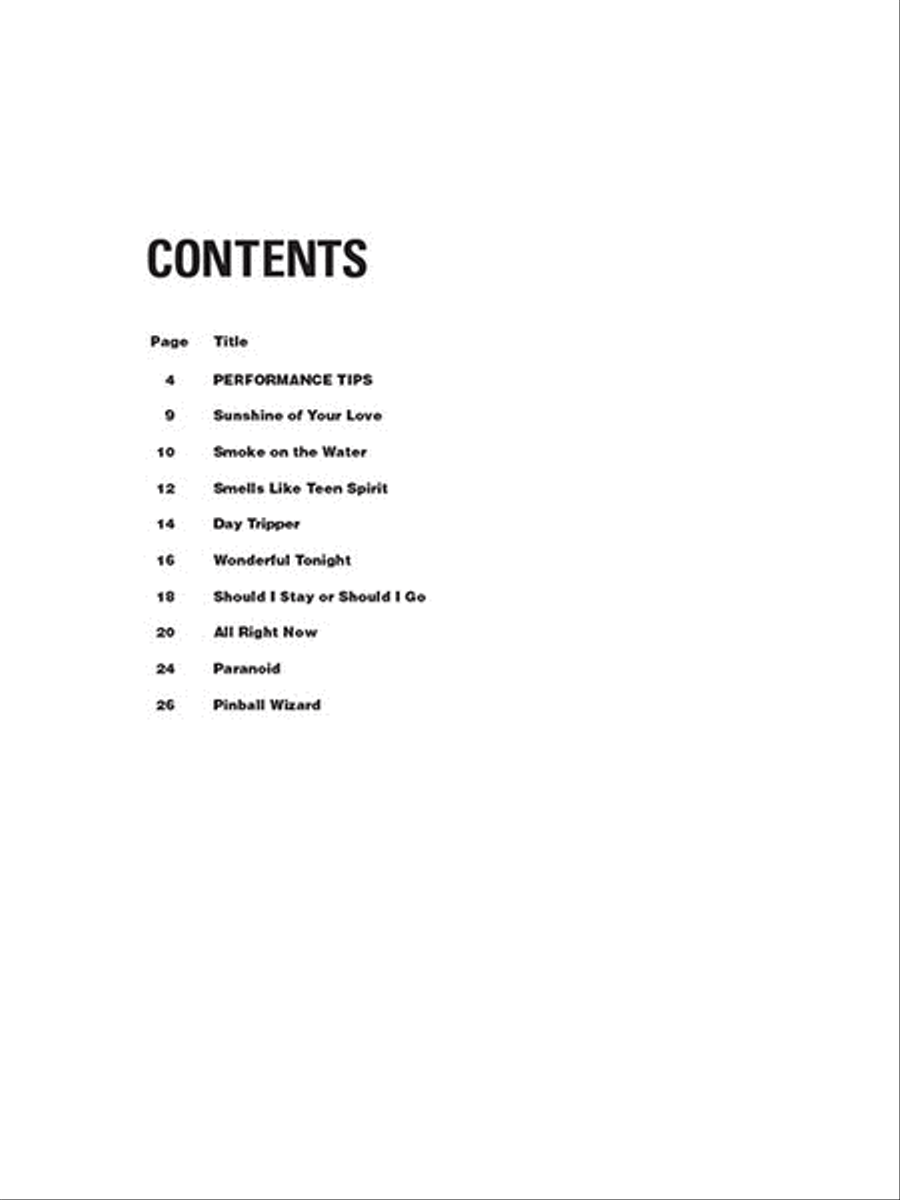 CONTENTS

| Page | Title |
|---|---|
| 4 | PERFORMANCE TIPS |
| 9 | Sunshine of Your Love |
| 10 | Smoke on the Water |
| 12 | Smells Like Teen Spirit |
| 14 | Day Tripper |
| 16 | Wonderful Tonight |
| 18 | Should I Stay or Should I Go |
| 20 | All Right Now |
| 24 | Paranoid |
| 26 | Pinball Wizard |